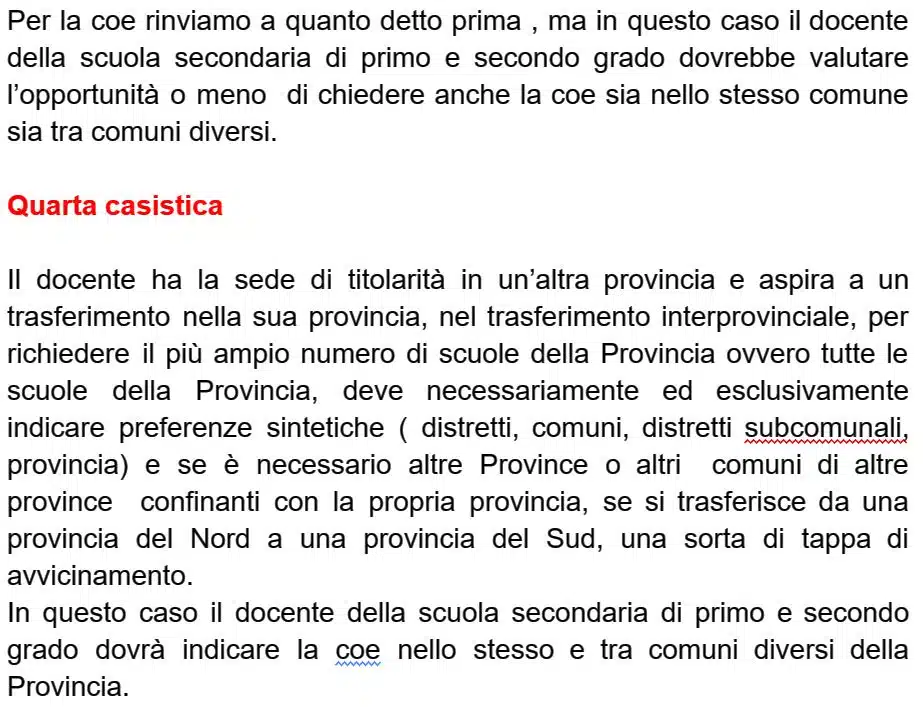 Per la coe rinviamo a quanto detto prima , ma in questo caso il docente della scuola secondaria di primo e secondo grado dovrebbe valutare l'opportunità o meno di chiedere anche la coe sia nello stesso comune sia tra comuni diversi.

Quarta casistica

Il docente ha la sede di titolarità in un'altra provincia e aspira a un trasferimento nella sua provincia, nel trasferimento interprovinciale, per richiedere il più ampio numero di scuole della Provincia ovvero tutte le scuole della Provincia, deve necessariamente ed esclusivamente indicare preferenze sintetiche ( distretti, comuni, distretti subcomunali, provincia) e se è necessario altre Province o altri comuni di altre province confinanti con la propria provincia, se si trasferisce da una provincia del Nord a una provincia del Sud, una sorta di tappa di avvicinamento.
In questo caso il docente della scuola secondaria di primo e secondo grado dovrà indicare la coe nello stesso e tra comuni diversi della Provincia.